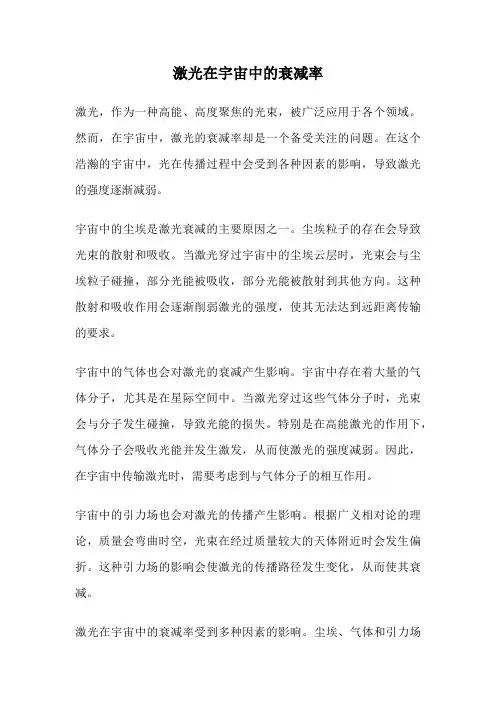 激光在宇宙中的衰减率

激光，作为一种高能、高度聚焦的光束，被广泛应用于各个领域。然而，在宇宙中，激光的衰减率却是一个备受关注的问题。在这个浩瀚的宇宙中，光在传播过程中会受到各种因素的影响，导致激光的强度逐渐减弱。

宇宙中的尘埃是激光衰减的主要原因之一。尘埃粒子的存在会导致光束的散射和吸收。当激光穿过宇宙中的尘埃云层时，光束会与尘埃粒子碰撞，部分光能被吸收，部分光能被散射到其他方向。这种散射和吸收作用会逐渐削弱激光的强度，使其无法达到远距离传输的要求。

宇宙中的气体也会对激光的衰减产生影响。宇宙中存在着大量的气体分子，尤其是在星际空间中。当激光穿过这些气体分子时，光束会与分子发生碰撞，导致光能的损失。特别是在高能激光的作用下，气体分子会吸收光能并发生激发，从而使激光的强度减弱。因此，在宇宙中传输激光时，需要考虑到与气体分子的相互作用。

宇宙中的引力场也会对激光的传播产生影响。根据广义相对论的理论，质量会弯曲时空，光束在经过质量较大的天体附近时会发生偏折。这种引力场的影响会使激光的传播路径发生变化，从而使其衰减。

激光在宇宙中的衰减率受到多种因素的影响。尘埃、气体和引力场